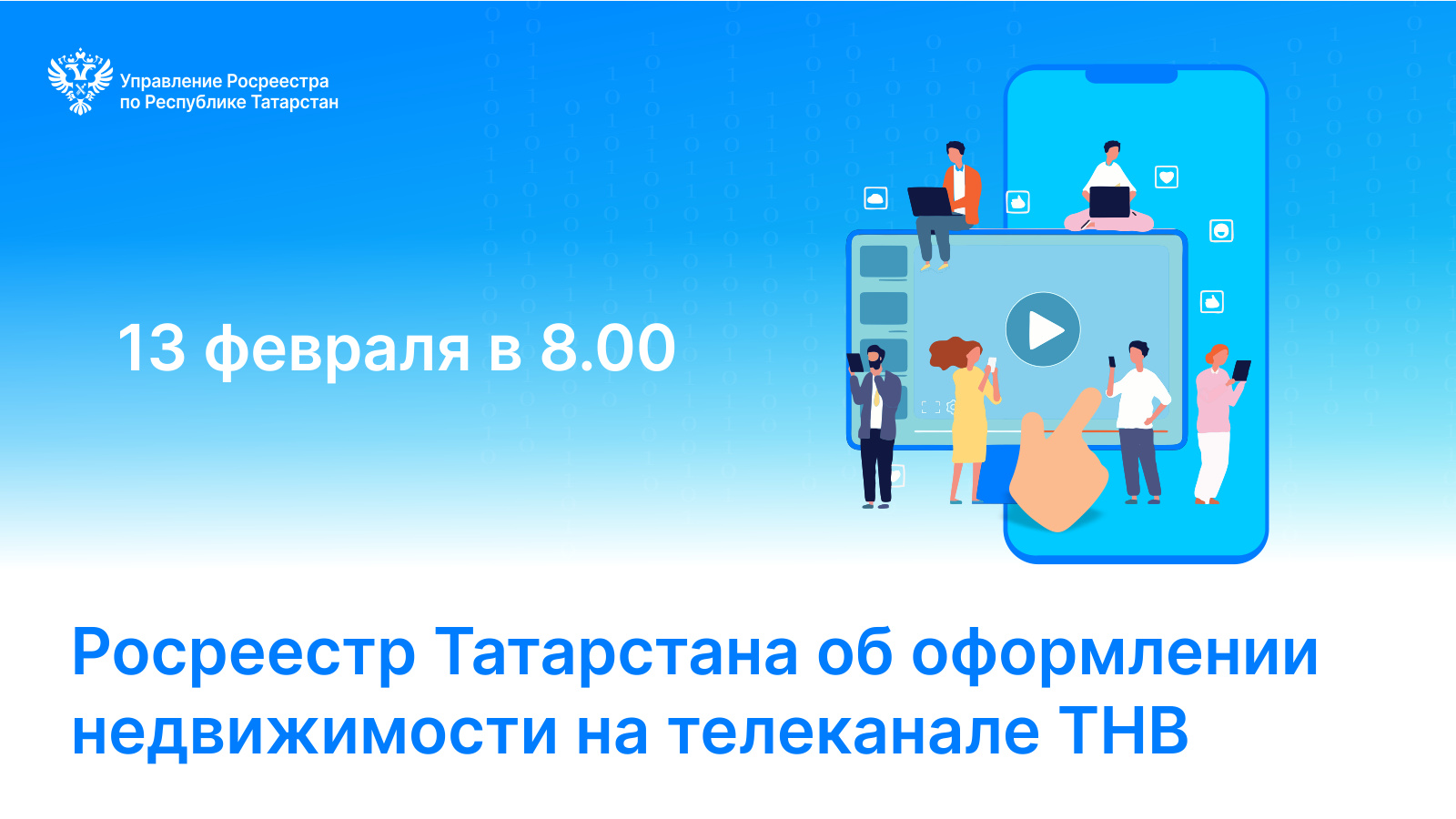 Управление Росреестра
по Республике Татарстан

13 февраля в 8.00

Росреестр Татарстана об оформлении недвижимости на телеканале ТНВ